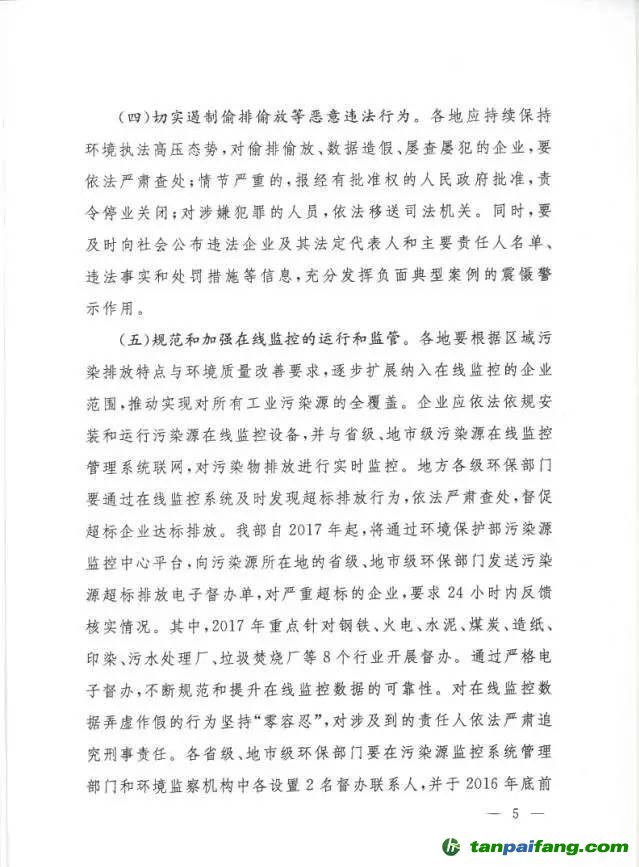 （四）切实遏制偷排偷放等恶意违法行为。各地应持续保持环境执法高压态势，对偷排偷放、数据造假、屡查屡犯的企业，要依法严肃查处；情节严重的，报经有批准权的人民政府批准，责令停业关闭；对涉嫌犯罪的人员，依法移送司法机关。同时，要及时向社会公布违法企业及其法定代表人和主要责任人名单、违法事实和处罚措施等信息，充分发挥负面典型案例的震慑警示作用。

（五）规范和加强在线监控的运行和监管。各地要根据区域污染排放特点与环境质量改善要求，逐步扩展纳入在线监控的企业范围，推动实现对所有工业污染源的全覆盖。企业应依法依规安装和运行污染源在线监控设备，并与省级、地市级污染源在线监控管理系统联网，对污染物排放进行实时监控。地方各级环保部门要通过在线监控系统及时发现超标排放行为，依法严肃查处，督促超标企业达标排放。我部自2017年起，将通过环境保护部污染源监控中心平台，向污染源所在地的省级、地市级环保部门发送污染源超标排放电子督办单，对严重超标的企业，要求24小时内反馈核实情况。其中，2017年重点针对钢铁、火电、水泥、煤炭、造纸、印染、污水处理厂、垃圾焚烧厂等8个行业开展督办。通过严格电子督办，不断规范和提升在线监控数据的可靠性。对在线监控数据弄虚作假的行为坚持“零容忍”，对涉及到的责任人依法严肃追究刑事责任。各省级、地市级环保部门要在污染源监控系统管理部门和环境监察机构中各设置2名督办联系人，并于2016年底前

— 5 —

tanpaifang.com